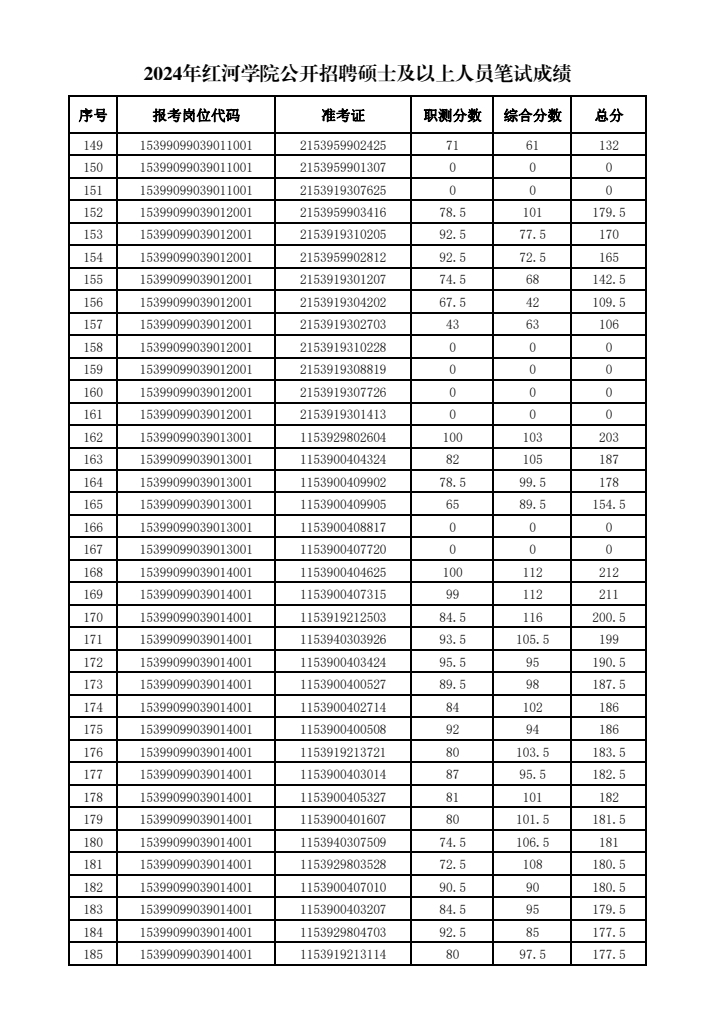 2024年红河学院公开招聘硕士及以上人员笔试成绩

| 序号 | 报考岗位代码 | 准考证 | 职测分数 | 综合分数 | 总分 |
|---|---|---|---|---|---|
| 149 | 15399099039011001 | 2153959902425 | 71 | 61 | 132 |
| 150 | 15399099039011001 | 2153959901307 | 0 | 0 | 0 |
| 151 | 15399099039011001 | 2153919307625 | 0 | 0 | 0 |
| 152 | 15399099039012001 | 2153959903416 | 78.5 | 101 | 179.5 |
| 153 | 15399099039012001 | 2153919310205 | 92.5 | 77.5 | 170 |
| 154 | 15399099039012001 | 2153959902812 | 92.5 | 72.5 | 165 |
| 155 | 15399099039012001 | 2153919301207 | 74.5 | 68 | 142.5 |
| 156 | 15399099039012001 | 2153919304202 | 67.5 | 42 | 109.5 |
| 157 | 15399099039012001 | 2153919302703 | 43 | 63 | 106 |
| 158 | 15399099039012001 | 2153919310228 | 0 | 0 | 0 |
| 159 | 15399099039012001 | 2153919308819 | 0 | 0 | 0 |
| 160 | 15399099039012001 | 2153919307726 | 0 | 0 | 0 |
| 161 | 15399099039012001 | 2153919301413 | 0 | 0 | 0 |
| 162 | 15399099039013001 | 1153929802604 | 100 | 103 | 203 |
| 163 | 15399099039013001 | 1153900404324 | 82 | 105 | 187 |
| 164 | 15399099039013001 | 1153900409902 | 78.5 | 99.5 | 178 |
| 165 | 15399099039013001 | 1153900409905 | 65 | 89.5 | 154.5 |
| 166 | 15399099039013001 | 1153900408817 | 0 | 0 | 0 |
| 167 | 15399099039013001 | 1153900407720 | 0 | 0 | 0 |
| 168 | 15399099039014001 | 1153900404625 | 100 | 112 | 212 |
| 169 | 15399099039014001 | 1153900407315 | 99 | 112 | 211 |
| 170 | 15399099039014001 | 1153919212503 | 84.5 | 116 | 200.5 |
| 171 | 15399099039014001 | 1153940303926 | 93.5 | 105.5 | 199 |
| 172 | 15399099039014001 | 1153900403424 | 95.5 | 95 | 190.5 |
| 173 | 15399099039014001 | 1153900400527 | 89.5 | 98 | 187.5 |
| 174 | 15399099039014001 | 1153900402714 | 84 | 102 | 186 |
| 175 | 15399099039014001 | 1153900400508 | 92 | 94 | 186 |
| 176 | 15399099039014001 | 1153919213721 | 80 | 103.5 | 183.5 |
| 177 | 15399099039014001 | 1153900403014 | 87 | 95.5 | 182.5 |
| 178 | 15399099039014001 | 1153900405327 | 81 | 101 | 182 |
| 179 | 15399099039014001 | 1153900401607 | 80 | 101.5 | 181.5 |
| 180 | 15399099039014001 | 1153940307509 | 74.5 | 106.5 | 181 |
| 181 | 15399099039014001 | 1153929803528 | 72.5 | 108 | 180.5 |
| 182 | 15399099039014001 | 1153900407010 | 90.5 | 90 | 180.5 |
| 183 | 15399099039014001 | 1153900403207 | 84.5 | 95 | 179.5 |
| 184 | 15399099039014001 | 1153929804703 | 92.5 | 85 | 177.5 |
| 185 | 15399099039014001 | 1153919213114 | 80 | 97.5 | 177.5 |